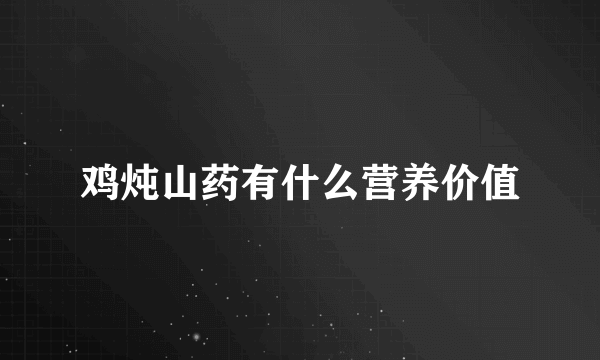 鸡炖山药有什么营养价值